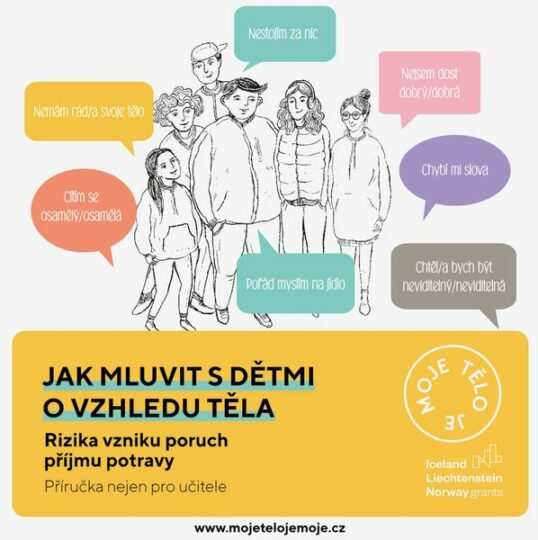 Nestojím za nic

Nejsem dost dobrý/dobrá

Nemám rád/a svoje tělo

Chybí mi slova

Cítím se osamělý/osamělá

Pořád myslím na jídlo

Chtěl/a bych být neviditelný/neviditelná

JAK MLUVIT S DĚTMI O VZHLEDU TĚLA

Rizika vzniku poruch příjmu potravy

Příručka nejen pro učitele

MOJE TĚLO JE

Iceland Liechtenstein Norway grants

www.mojetelojemoje.cz